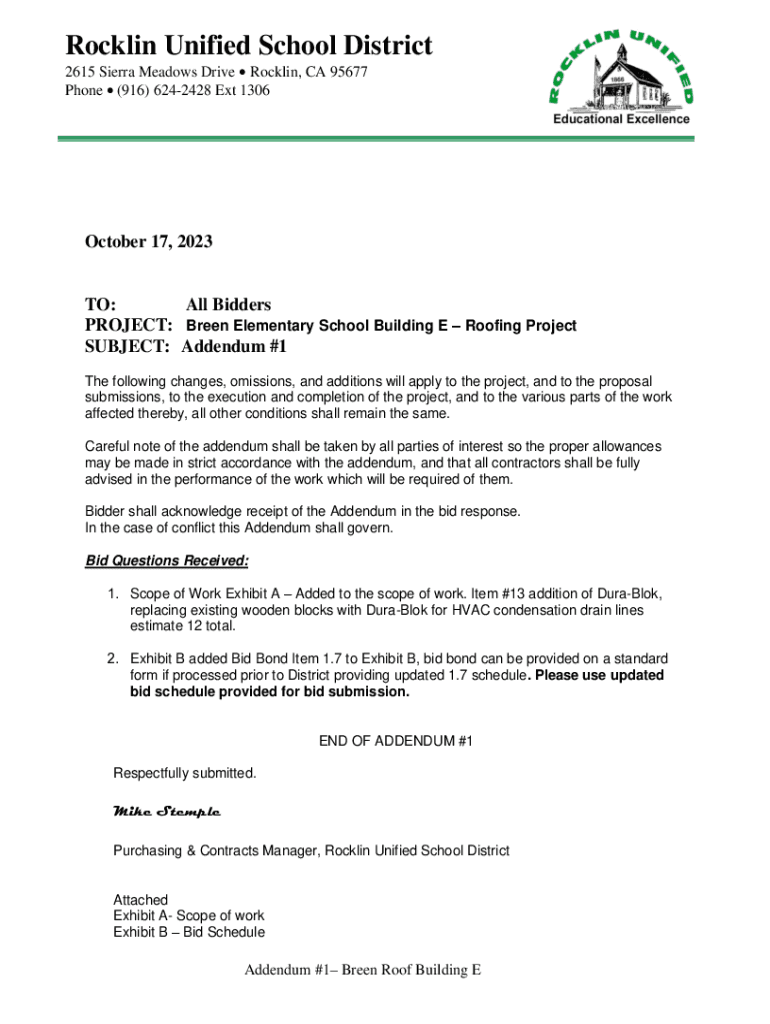 Rocklin Unified School District
2615 Sierra Meadows Drive • Rocklin, CA 95677
Phone • (916) 624-2428 Ext 1306

ROCKLIN UNIFIED
1866
Educational Excellence

October 17, 2023

TO: All Bidders
PROJECT: Breen Elementary School Building E – Roofing Project
SUBJECT: Addendum #1

The following changes, omissions, and additions will apply to the project, and to the proposal submissions, to the execution and completion of the project, and to the various parts of the work affected thereby, all other conditions shall remain the same.

Careful note of the addendum shall be taken by all parties of interest so the proper allowances may be made in strict accordance with the addendum, and that all contractors shall be fully advised in the performance of the work which will be required of them.

Bidder shall acknowledge receipt of the Addendum in the bid response.
In the case of conflict this Addendum shall govern.

Bid Questions Received:

1. Scope of Work Exhibit A – Added to the scope of work. Item #13 addition of Dura-Blok, replacing existing wooden blocks with Dura-Blok for HVAC condensation drain lines estimate 12 total.

2. Exhibit B added Bid Bond Item 1.7 to Exhibit B, bid bond can be provided on a standard form if processed prior to District providing updated 1.7 schedule. Please use updated bid schedule provided for bid submission.

END OF ADDENDUM #1

Respectfully submitted.

Mike Stemple

Purchasing & Contracts Manager, Rocklin Unified School District

Attached
Exhibit A- Scope of work
Exhibit B – Bid Schedule

Addendum #1– Breen Roof Building E